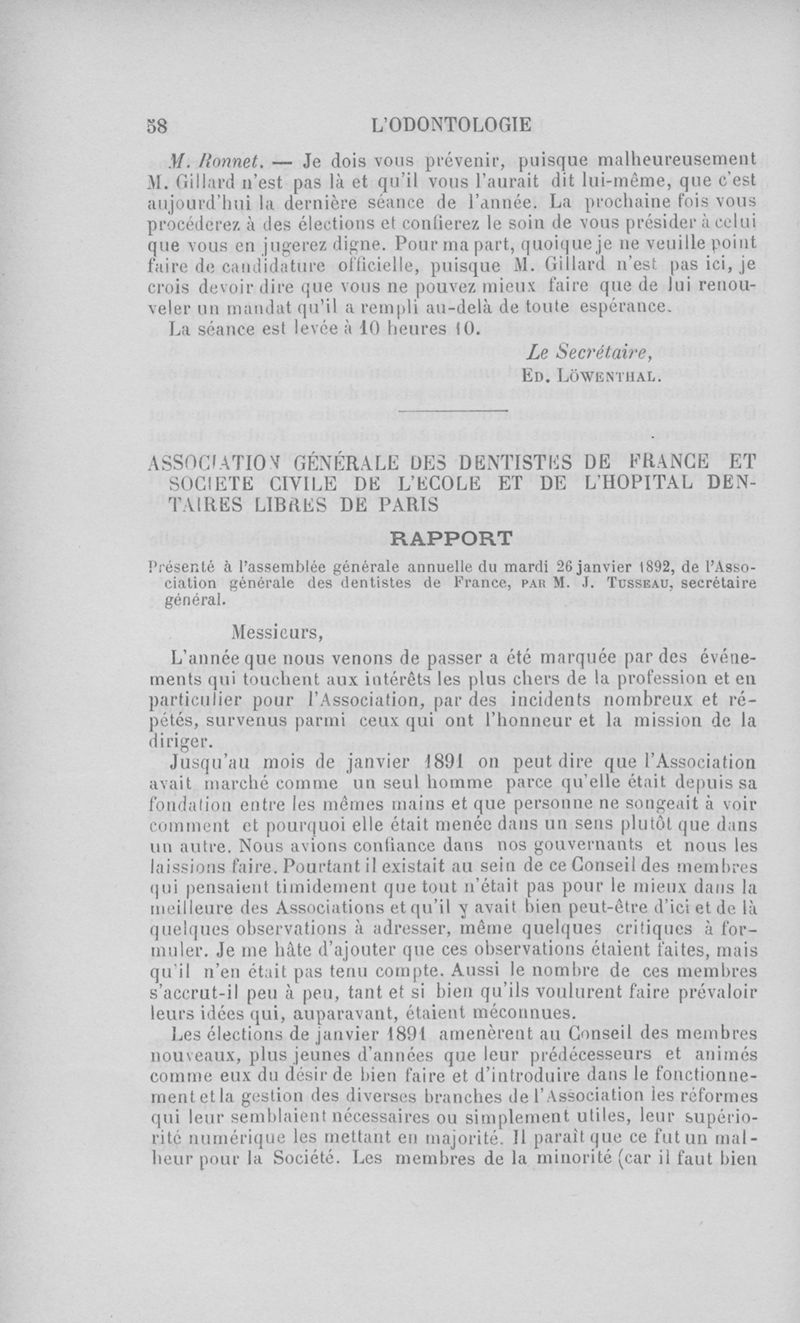 58 L'ODONTOLOGIE

M. Ronnet. — Je dois vous prévenir, puisque malheureusement M. Gillard n'est pas là et qu'il vous l'aurait dit lui-même, que c'est aujourd'hui la dernière séance de l'année. La prochaine fois vous procéderez à des élections et confierez le soin de vous présider à celui que vous en jugerez digne. Pour ma part, quoique je ne veuille point faire de candidature officielle, puisque M. Gillard n'est pas ici, je crois devoir dire que vous ne pouvez mieux faire que de lui renouveler un mandat qu'il a rempli au-delà de toute espérance.

La séance est levée à 10 heures 10.

Le Secrétaire,
Ed. Löwenthal.

ASSOCIATION GÉNÉRALE DES DENTISTES DE FRANCE ET SOCIETE CIVILE DE L'ECOLE ET DE L'HOPITAL DENTAIRES LIBRES DE PARIS

RAPPORT

Présenté à l'assemblée générale annuelle du mardi 26 janvier 1892, de l'Association générale des dentistes de France, par M. J. Tusseau, secrétaire général.

Messieurs,

L'année que nous venons de passer a été marquée par des événements qui touchent aux intérêts les plus chers de la profession et en particulier pour l'Association, par des incidents nombreux et répétés, survenus parmi ceux qui ont l'honneur et la mission de la diriger.

Jusqu'au mois de janvier 1891 on peut dire que l'Association avait marché comme un seul homme parce qu'elle était depuis sa fondation entre les mêmes mains et que personne ne songeait à voir comment et pourquoi elle était menée dans un sens plutôt que dans un autre. Nous avions confiance dans nos gouvernants et nous les laissions faire. Pourtant il existait au sein de ce Conseil des membres qui pensaient timidement que tout n'était pas pour le mieux dans la meilleure des Associations et qu'il y avait bien peut-être d'ici et de là quelques observations à adresser, même quelques critiques à formuler. Je me hâte d'ajouter que ces observations étaient faites, mais qu'il n'en était pas tenu compte. Aussi le nombre de ces membres s'accrut-il peu à peu, tant et si bien qu'ils voulurent faire prévaloir leurs idées qui, auparavant, étaient méconnues.

Les élections de janvier 1891 amenèrent au Conseil des membres nouveaux, plus jeunes d'années que leur prédécesseurs et animés comme eux du désir de bien faire et d'introduire dans le fonctionnement et la gestion des diverses branches de l'Association les réformes qui leur semblaient nécessaires ou simplement utiles, leur supériorité numérique les mettant en majorité. Il paraît que ce fut un malheur pour la Société. Les membres de la minorité (car il faut bien